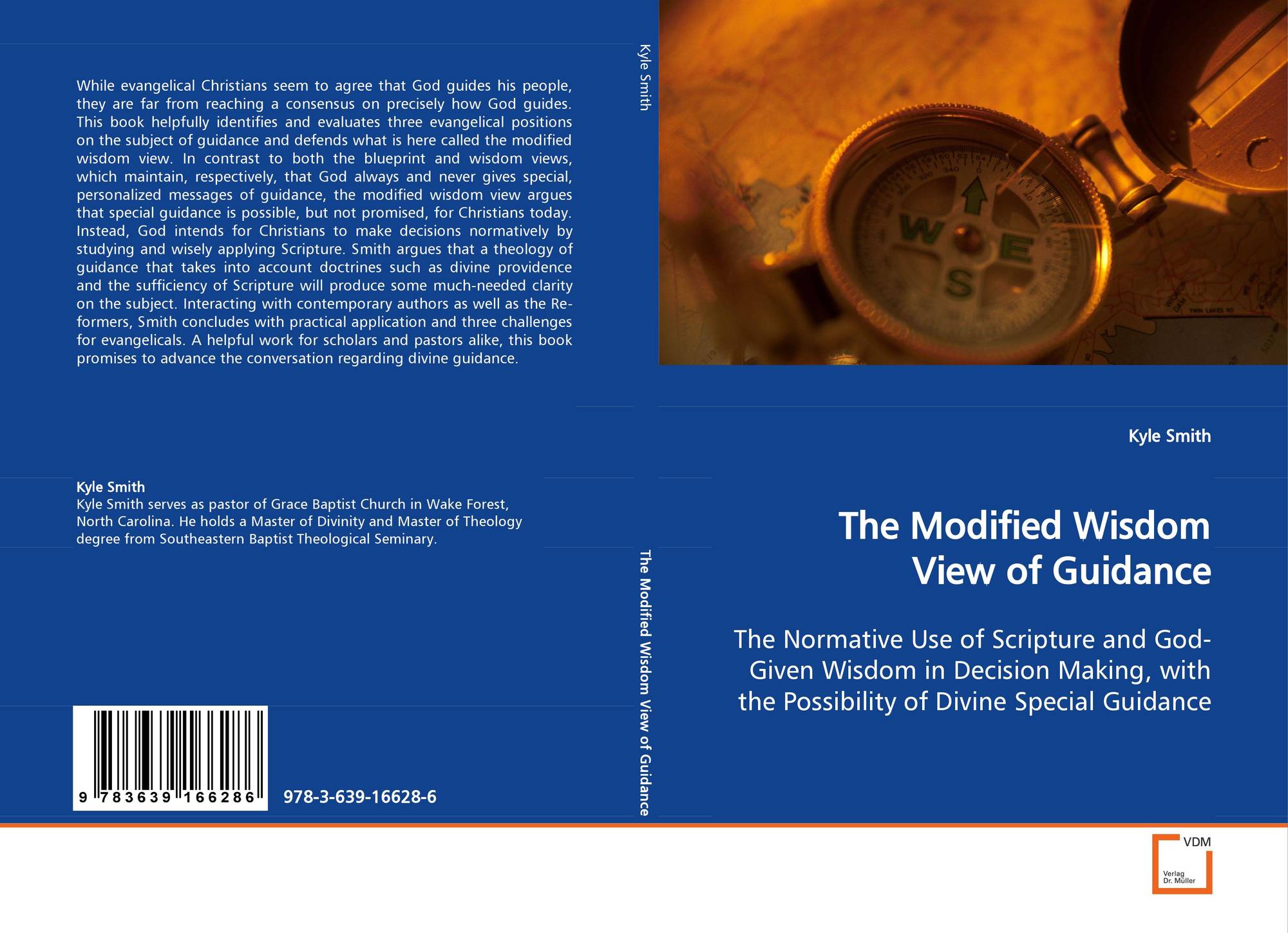 While evangelical Christians seem to agree that God guides his people, they are far from reaching a consensus on precisely how God guides. This book helpfully identifies and evaluates three evangelical positions on the subject of guidance and defends what is here called the modified wisdom view. In contrast to both the blueprint and wisdom views, which maintain, respectively, that God always and never gives special, personalized messages of guidance, the modified wisdom view argues that special guidance is possible, but not promised, for Christians today. Instead, God intends for Christians to make decisions normatively by studying and wisely applying Scripture. Smith argues that a theology of guidance that takes into account doctrines such as divine providence and the sufficiency of Scripture will produce some much-needed clarity on the subject. Interacting with contemporary authors as well as the Reformers, Smith concludes with practical application and three challenges for evangelicals. A helpful work for scholars and pastors alike, this book promises to advance the conversation regarding divine guidance.

Kyle Smith
Kyle Smith serves as pastor of Grace Baptist Church in Wake Forest, North Carolina. He holds a Master of Divinity and Master of Theology degree from Southeastern Baptist Theological Seminary.

9 783639 166286

978-3-639-16628-6

Kyle Smith

The Modified Wisdom View of Guidance

Kyle Smith

The Modified Wisdom View of Guidance

The Normative Use of Scripture and God-Given Wisdom in Decision Making, with the Possibility of Divine Special Guidance

VDM
Verlag Dr. Müller